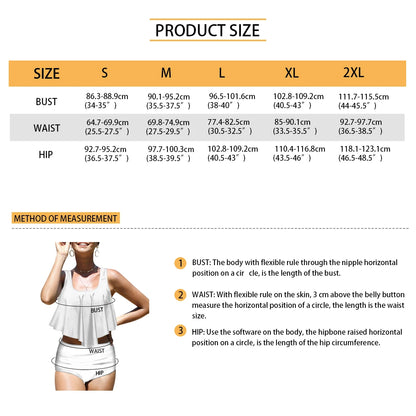 PRODUCT SIZE

| SIZE | S | M | L | XL | 2XL |
|---|---|---|---|---|---|
| BUST | 86.3-88.9cm (34-35") | 90.1-95.2cm (35.5-37.5") | 96.5-101.6cm (38-40") | 102.8-109.2cm (40.5-43") | 111.7-115.5cm (44-45.5") |
| WAIST | 64.7-69.9cm (25.5-27.5") | 69.8-74.9cm (27.5-29.5") | 77.4-82.5cm (30.5-32.5") | 85-90.1cm (33.5-35.5") | 92.7-97.7cm (36.5-38.5") |
| HIP | 92.7-95.2cm (36.5-37.5") | 97.7-100.3cm (38.5-39.5") | 102.8-109.2cm (40.5-43") | 110.4-116.8cm (43.5-46") | 118.1-123.1cm (46.5-48.5") |

METHOD OF MEASUREMENT

BUST
WAIST
HIP

1 BUST: The body with flexible rule through the nipple horizontal position on a cir cle, is the length of the bust.

2 WAIST: With flexible rule on the skin, 3 cm above the belly button measure the horizontal position of a circle, the length is the waist size.

3 HIP: Use the software on the body, the hipbone raised horizontal position on a circle, is the length of the hip circumference.